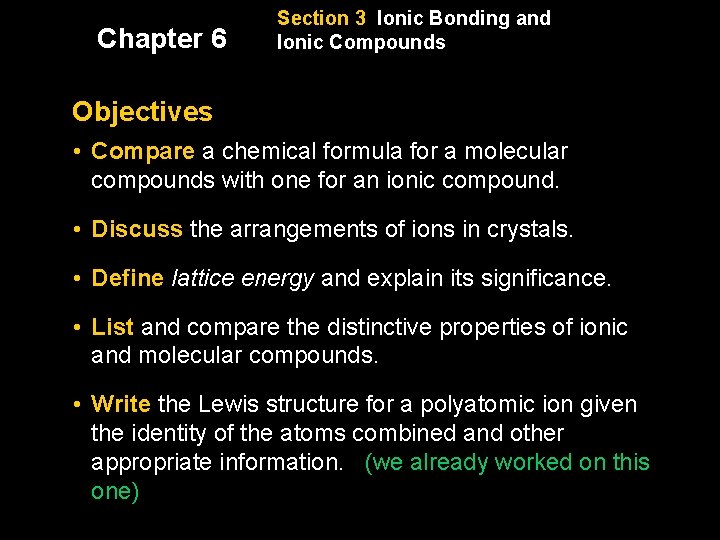 Chapter 6

Section 3 Ionic Bonding and Ionic Compounds

Objectives

• Compare a chemical formula for a molecular compounds with one for an ionic compound.

• Discuss the arrangements of ions in crystals.

• Define lattice energy and explain its significance.

• List and compare the distinctive properties of ionic and molecular compounds.

• Write the Lewis structure for a polyatomic ion given the identity of the atoms combined and other appropriate information. (we already worked on this one)